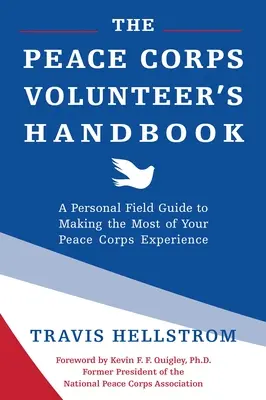 THE
PEACE CORPS
VOLUNTEER'S
HANDBOOK

A Personal Field Guide to
Making the Most of Your
Peace Corps Experience

TRAVIS HELLSTROM

Foreword by Kevin F. F. Quigley, Ph.D.
Former President of the
National Peace Corps Association